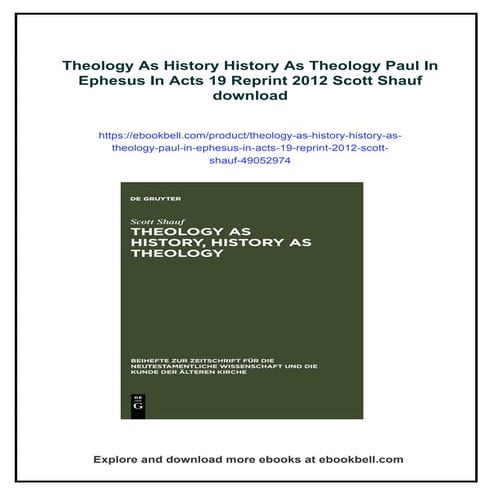 Theology As History History As Theology Paul In Ephesus In Acts 19 Reprint 2012 Scott Shauf download

https://ebookbell.com/product/theology-as-history-history-as-theology-paul-in-ephesus-in-acts-19-reprint-2012-scott-shauf-49052974

DE GRUYTER

Scott Shauf

THEOLOGY AS HISTORY, HISTORY AS THEOLOGY

BEIHEFTE ZUR ZEITSCHRIFT FÜR DIE NEUTESTAMENTLICHE WISSENSCHAFT UND DIE KUNDE DER ÄLTEREN KIRCHE

DE G

Explore and download more ebooks at ebookbell.com